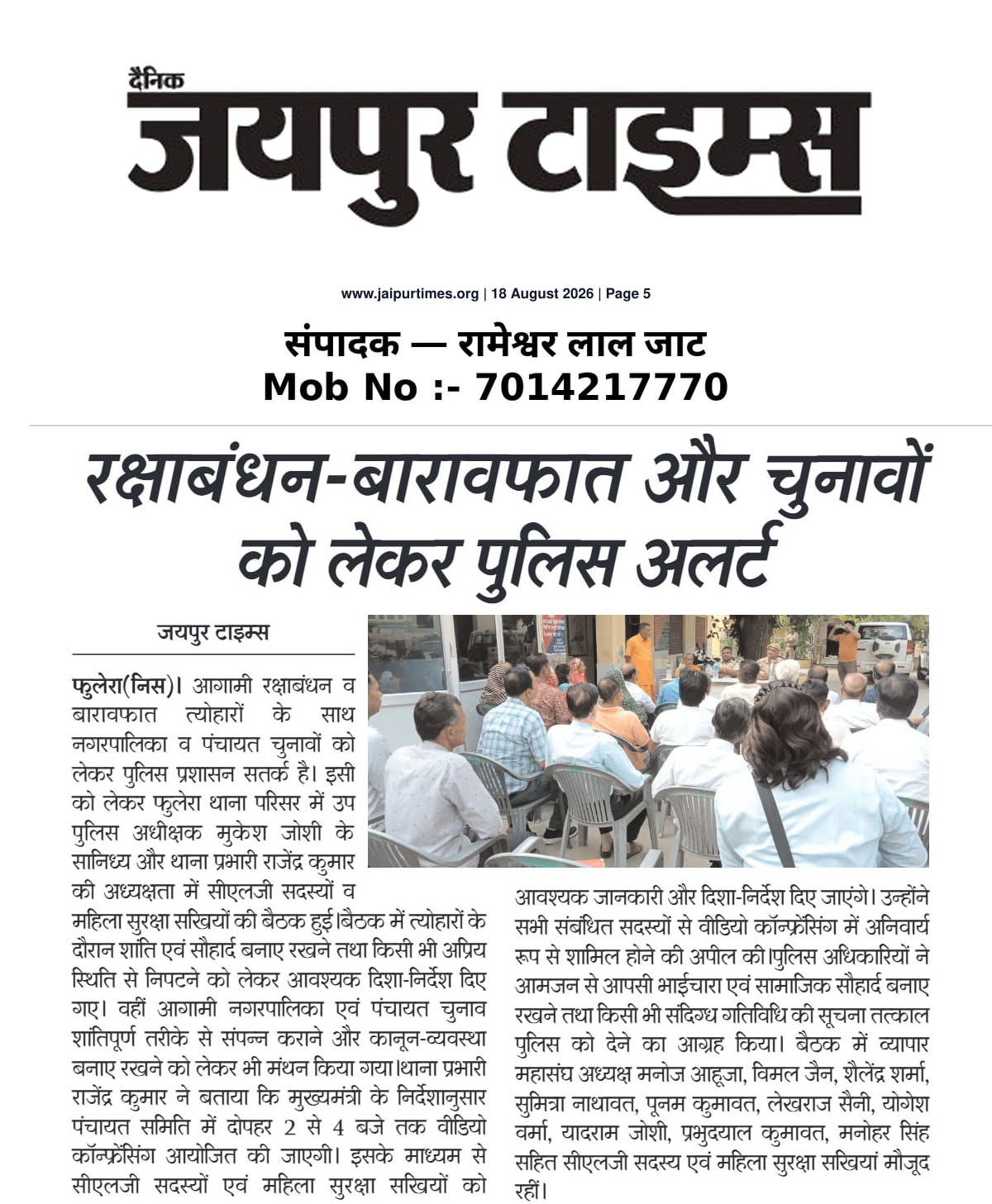 दैनिक
जयपुर टाइम्स

www.jaipurtimes.org | 18 August 2026 | Page 5

संपादक — रामेश्वर लाल जाट
Mob No :- 7014217770

रक्षाबंधन-बारावफात और चुनावों को लेकर पुलिस अलर्ट

जयपुर टाइम्स

फुलेरा(निस)। आगामी रक्षाबंधन व बारावफात त्योहारों के साथ नगरपालिका व पंचायत चुनावों को लेकर पुलिस प्रशासन सतर्क है। इसी को लेकर फुलेरा थाना परिसर में उप पुलिस अधीक्षक मुकेश जोशी के सानिध्य और थाना प्रभारी राजेंद्र कुमार की अध्यक्षता में सीएलजी सदस्यों व महिला सुरक्षा सखियों की बैठक हुई।बैठक में त्योहारों के दौरान शांति एवं सौहार्द बनाए रखने तथा किसी भी अप्रिय स्थिति से निपटने को लेकर आवश्यक दिशा-निर्देश दिए गए। वहीं आगामी नगरपालिका एवं पंचायत चुनाव शांतिपूर्ण तरीके से संपन्न कराने और कानून-व्यवस्था बनाए रखने को लेकर भी मंथन किया गया।थाना प्रभारी राजेंद्र कुमार ने बताया कि मुख्यमंत्री के निर्देशानुसार पंचायत समिति में दोपहर 2 से 4 बजे तक वीडियो कॉन्फ्रेंसिंग आयोजित की जाएगी। इसके माध्यम से सीएलजी सदस्यों एवं महिला सुरक्षा सखियों को आवश्यक जानकारी और दिशा-निर्देश दिए जाएंगे। उन्होंने सभी संबंधित सदस्यों से वीडियो कॉन्फ्रेंसिंग में अनिवार्य रूप से शामिल होने की अपील की।पुलिस अधिकारियों ने आमजन से आपसी भाईचारा एवं सामाजिक सौहार्द बनाए रखने तथा किसी भी संदिग्ध गतिविधि की सूचना तत्काल पुलिस को देने का आग्रह किया। बैठक में व्यापार महासंघ अध्यक्ष मनोज आहूजा, विमल जैन, शैलेंद्र शर्मा, सुमित्रा नाथावत, पूनम कुमावत, लेखराज सैनी, योगेश वर्मा, यादराम जोशी, प्रभुदयाल कुमावत, मनोहर सिंह सहित सीएलजी सदस्य एवं महिला सुरक्षा सखियां मौजूद रहीं।